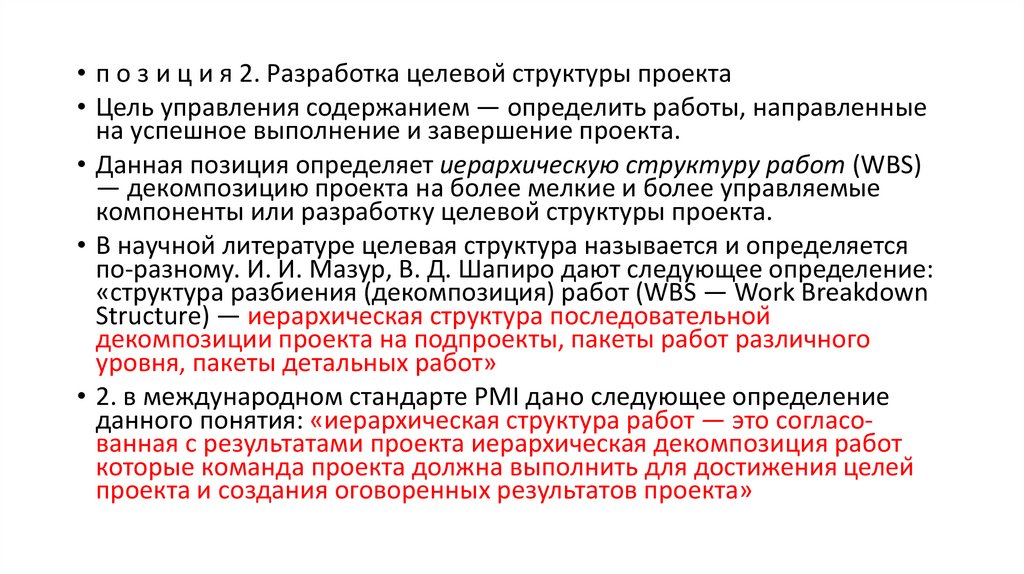 • п о з и ц и я 2. Разработка целевой структуры проекта

• Цель управления содержанием — определить работы, направленные на успешное выполнение и завершение проекта.

• Данная позиция определяет иерархическую структуру работ (WBS) — декомпозицию проекта на более мелкие и более управляемые компоненты или разработку целевой структуры проекта.

• В научной литературе целевая структура называется и определяется по-разному. И. И. Мазур, В. Д. Шапиро дают следующее определение: «структура разбиения (декомпозиция) работ (WBS — Work Breakdown Structure) — иерархическая структура последовательной декомпозиции проекта на подпроекты, пакеты работ различного уровня, пакеты детальных работ»

• 2. в международном стандарте PMI дано следующее определение данного понятия: «иерархическая структура работ — это согласованная с результатами проекта иерархическая декомпозиция работ которые команда проекта должна выполнить для достижения целей проекта и создания оговоренных результатов проекта»